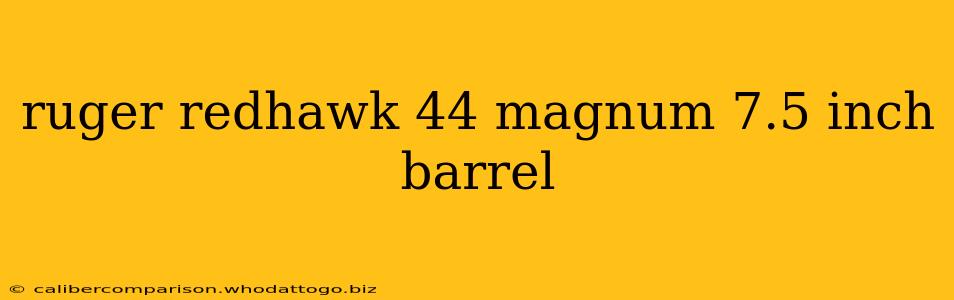 ruger redhawk 44 magnum 7.5 inch barrel

© calibercomparison.whodattogo.biz